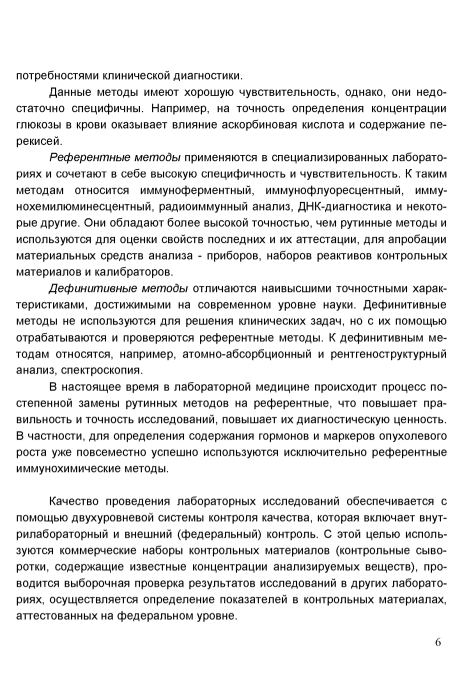 потребностями клинической диагностики.

Данные методы имеют хорошую чувствительность, однако, они недостаточно специфичны. Например, на точность определения концентрации глюкозы в крови оказывает влияние аскорбиновая кислота и содержание перекисей.

Референтные методы применяются в специализированных лабораториях и сочетают в себе высокую специфичность и чувствительность. К таким методам относится иммуноферментный, иммунофлуоресцентный, иммунохемилюминесцентный, радиоиммунный анализ, ДНК-диагностика и некоторые другие. Они обладают более высокой точностью, чем рутинные методы и используются для оценки свойств последних и их аттестации, для апробации материальных средств анализа - приборов, наборов реактивов контрольных материалов и калибраторов.

Дефинитивные методы отличаются наивысшими точностными характеристиками, достижимыми на современном уровне науки. Дефинитивные методы не используются для решения клинических задач, но с их помощью отрабатываются и проверяются референтные методы. К дефинитивным методам относятся, например, атомно-абсорбционный и рентгеноструктурный анализ, спектроскопия.

В настоящее время в лабораторной медицине происходит процесс постепенной замены рутинных методов на референтные, что повышает правильность и точность исследований, повышает их диагностическую ценность. В частности, для определения содержания гормонов и маркеров опухолевого роста уже повсеместно успешно используются исключительно референтные иммунохимические методы.

Качество проведения лабораторных исследований обеспечивается с помощью двухуровневой системы контроля качества, которая включает внутрилабораторный и внешний (федеральный) контроль. С этой целью используются коммерческие наборы контрольных материалов (контрольные сыворотки, содержащие известные концентрации анализируемых веществ), проводится выборочная проверка результатов исследований в других лабораториях, осуществляется определение показателей в контрольных материалах, аттестованных на федеральном уровне.

6